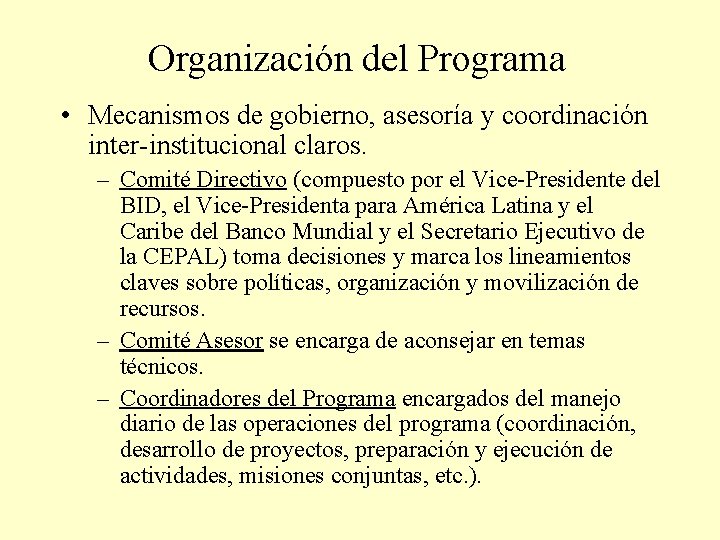 Organización del Programa

• Mecanismos de gobierno, asesoría y coordinación inter-institucional claros.

– Comité Directivo (compuesto por el Vice-Presidente del BID, el Vice-Presidenta para América Latina y el Caribe del Banco Mundial y el Secretario Ejecutivo de la CEPAL) toma decisiones y marca los lineamientos claves sobre políticas, organización y movilización de recursos.

– Comité Asesor se encarga de aconsejar en temas técnicos.

– Coordinadores del Programa encargados del manejo diario de las operaciones del programa (coordinación, desarrollo de proyectos, preparación y ejecución de actividades, misiones conjuntas, etc.).